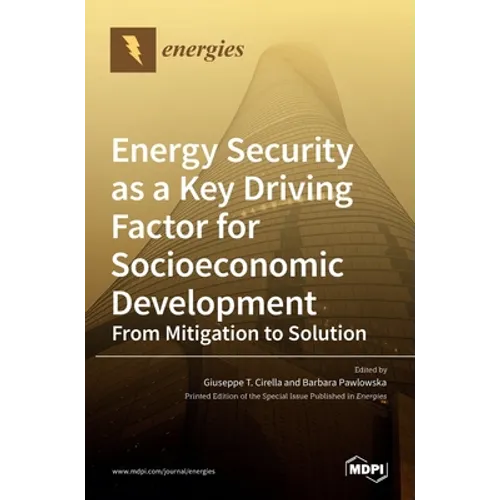 energies

Energy Security as a Key Driving Factor for Socioeconomic Development

From Mitigation to Solution

Edited by

Giuseppe T. Cirella and Barbara Pawlowska

Printed Edition of the Special Issue Published in Energies

www.mdpi.com/journal/energies

MDPI